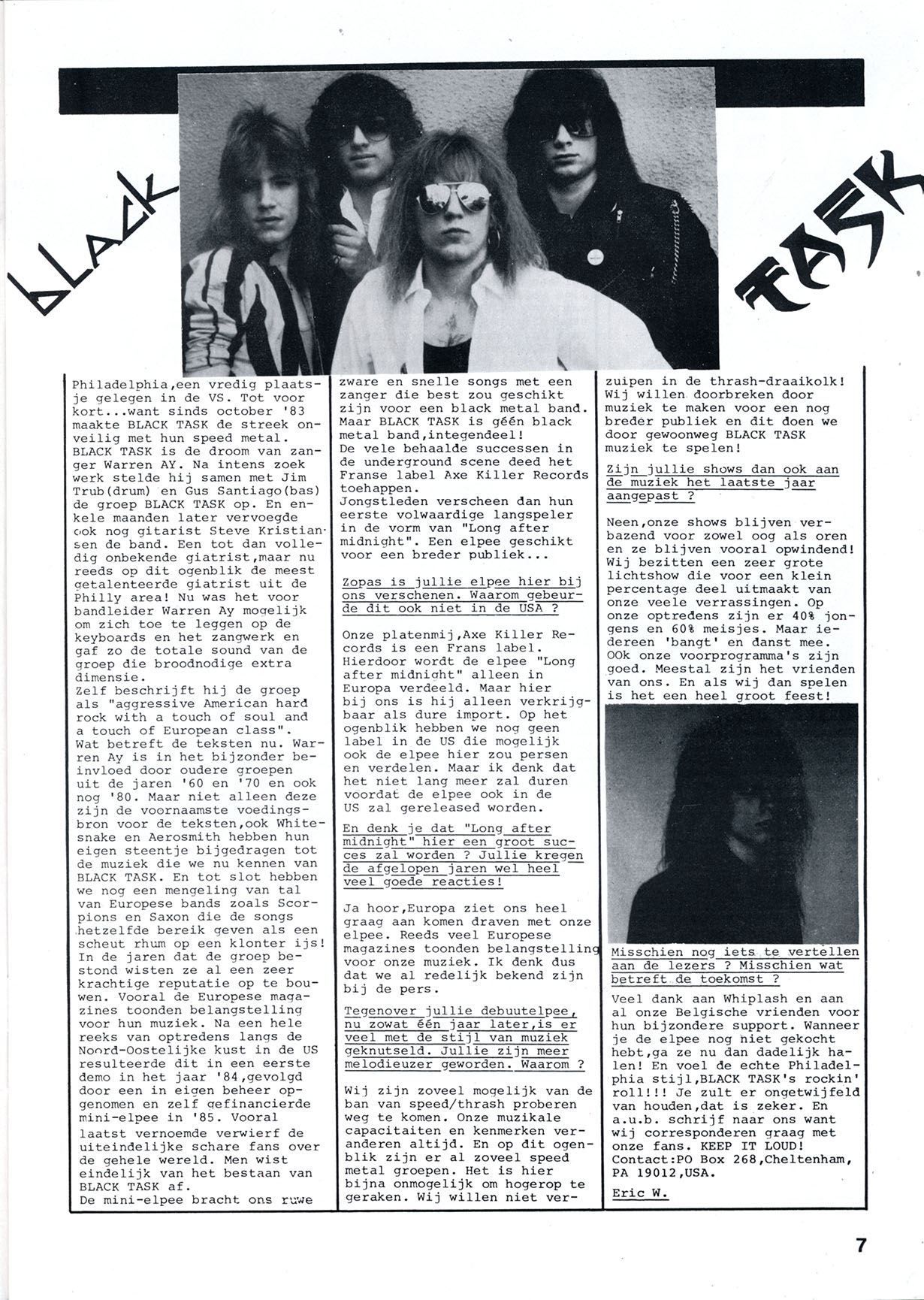 BLACK TASK

Philadelphia,een vredig plaatsje gelegen in de VS. Tot voor kort...want sinds october '83 maakte BLACK TASK de streek onveilig met hun speed metal. BLACK TASK is de droom van zanger Warren AY. Na intens zoekwerk stelde hij samen met Jim Trub(drum) en Gus Santiago(bas) de groep BLACK TASK op. En enkele maanden later vervoegde ook nog gitarist Steve Kristiansen de band. Een tot dan volledig onbekende giatrist,maar nu reeds op dit ogenblik de meest getalenteerde giatrist uit de Philly area! Nu was het voor bandleider Warren Ay mogelijk om zich toe te leggen op de keyboards en het zangwerk en gaf zo de totale sound van de groep die broodnodige extra dimensie.
Zelf beschrijft hij de groep als "aggressive American hard rock with a touch of soul and a touch of European class". Wat betreft de teksten nu. Warren Ay is in het bijzonder beinvloed door oudere groepen uit de jaren '60 en '70 en ook nog '80. Maar niet alleen deze zijn de voornaamste voedingsbron voor de teksten,ook Whitesnake en Aerosmith hebben hun eigen steentje bijgedragen tot de muziek die we nu kennen van BLACK TASK. En tot slot hebben we nog een mengeling van tal van Europese bands zoals Scorpions en Saxon die de songs hetzelfde bereik geven als een scheut rhum op een klonter ijs! In de jaren dat de groep bestond wisten ze al een zeer krachtige reputatie op te bouwen. Vooral de Europese magazines toonden belangstelling voor hun muziek. Na een hele reeks van optredens langs de Noord-Oostelijke kust in de US resulteerde dit in een eerste demo in het jaar '84,gevolgd door een in eigen beheer opgenomen en zelf gefinancierde mini-elpee in '85. Vooral laatst vernoemde verwierf de uiteindelijke schare fans over de gehele wereld. Men wist eindelijk van het bestaan van BLACK TASK af.
De mini-elpee bracht ons ruwe zware en snelle songs met een zanger die best zou geschikt zijn voor een black metal band. Maar BLACK TASK is géén black metal band,integendeel!
De vele behaalde successen in de underground scene deed het Franse label Axe Killer Records toehappen.
Jongstleden verscheen dan hun eerste volwaardige langspeler in de vorm van "Long after midnight". Een elpee geschikt voor een breder publiek...

Zopas is jullie elpee hier bij ons verschenen. Waarom gebeurde dit ook niet in de USA ?

Onze platenmij,Axe Killer Records is een Frans label. Hierdoor wordt de elpee "Long after midnight" alleen in Europa verdeeld. Maar hier bij ons is hij alleen verkrijgbaar als dure import. Op het ogenblik hebben we nog geen label in de US die mogelijk ook de elpee hier zou persen en verdelen. Maar ik denk dat het niet lang meer zal duren voordat de elpee ook in de US zal gereleased worden.

En denk je dat "Long after midnight" hier een groot succes zal worden ? Jullie kregen de afgelopen jaren wel heel veel goede reacties!

Ja hoor,Europa ziet ons heel graag aan komen draven met onze elpee. Reeds veel Europese magazines toonden belangstelling voor onze muziek. Ik denk dus dat we al redelijk bekend zijn bij de pers.

Tegenover jullie debuutelpee, nu zowat één jaar later,is er veel met de stijl van muziek geknutseld. Jullie zijn meer melodieuzer geworden. Waarom ?

Wij zijn zoveel mogelijk van de ban van speed/thrash proberen weg te komen. Onze muzikale capacitaiten en kenmerken veranderen altijd. En op dit ogenblik zijn er al zoveel speed metal groepen. Het is hier bijna onmogelijk om hogerop te geraken. Wij willen niet verzuipen in de thrash-draaikolk! Wij willen doorbreken door muziek te maken voor een nog breder publiek en dit doen we door gewoonweg BLACK TASK muziek te spelen!

Zijn jullie shows dan ook aan de muziek het laatste jaar aangepast ?

Neen,onze shows blijven verbazend voor zowel oog als oren en ze blijven vooral opwindend! Wij bezitten een zeer grote lichtshow die voor een klein percentage deel uitmaakt van onze veele verrassingen. Op onze optredens zijn er 40% jongens en 60% meisjes. Maar iedereen 'bangt' en danst mee. OOk onze voorprogramma's zijn goed. Meestal zijn het vrienden van ons. En als wij dan spelen is het een heel groot feest!

Misschien nog iets te vertellen aan de lezers ? Misschien wat betreft de toekomst ?

Veel dank aan Whiplash en aan al onze Belgische vrienden voor hun bijzondere support. Wanneer je de elpee nog niet gekocht hebt,ga ze nu dan dadelijk halen! En voel de echte Philadelphia stijl,BLACK TASK's rockin' roll!!! Je zult er ongetwijfeld van houden,dat is zeker. En a.u.b. schrijf naar ons want wij corresponderen graag met onze fans. KEEP IT LOUD!
Contact:PO Box 268,Cheltenham, PA 19012,USA.

Eric W.

7